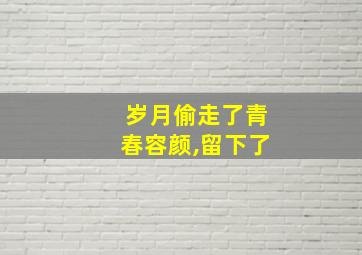 岁月偷走了青春容颜,留下了